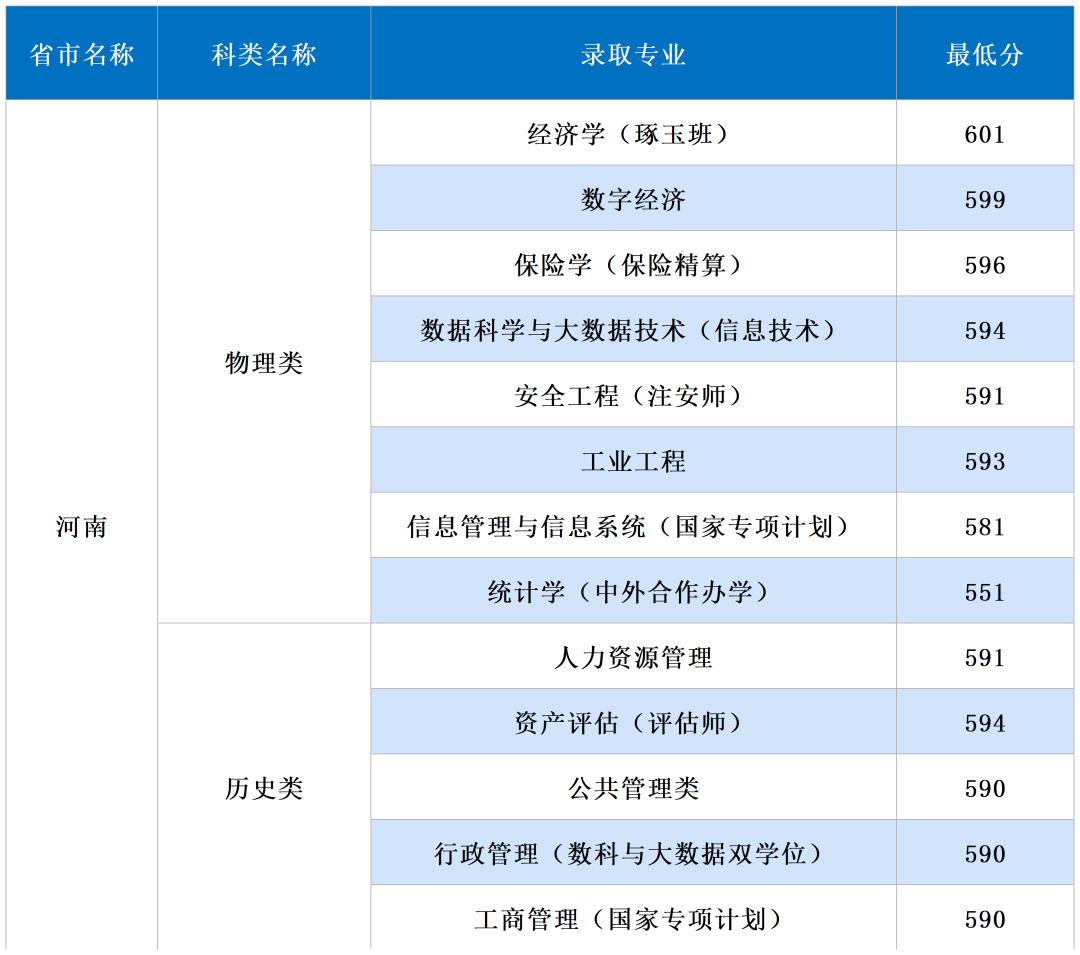 | 省市名称 | 科类名称 | 录取专业 | 最低分 |
|---|---|---|---|
| 河南 | 物理类 | 经济学（琢玉班） | 601 |
|  |  | 数字经济 | 599 |
|  |  | 保险学（保险精算） | 596 |
|  |  | 数据科学与大数据技术（信息技术） | 594 |
|  |  | 安全工程（注安师） | 591 |
|  |  | 工业工程 | 593 |
|  |  | 信息管理与信息系统（国家专项计划） | 581 |
|  |  | 统计学（中外合作办学） | 551 |
|  | 历史类 | 人力资源管理 | 591 |
|  |  | 资产评估（评估师） | 594 |
|  |  | 公共管理类 | 590 |
|  |  | 行政管理（数科与大数据双学位） | 590 |
|  |  | 工商管理（国家专项计划） | 590 |